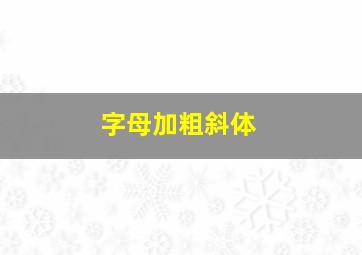 字母加粗斜体